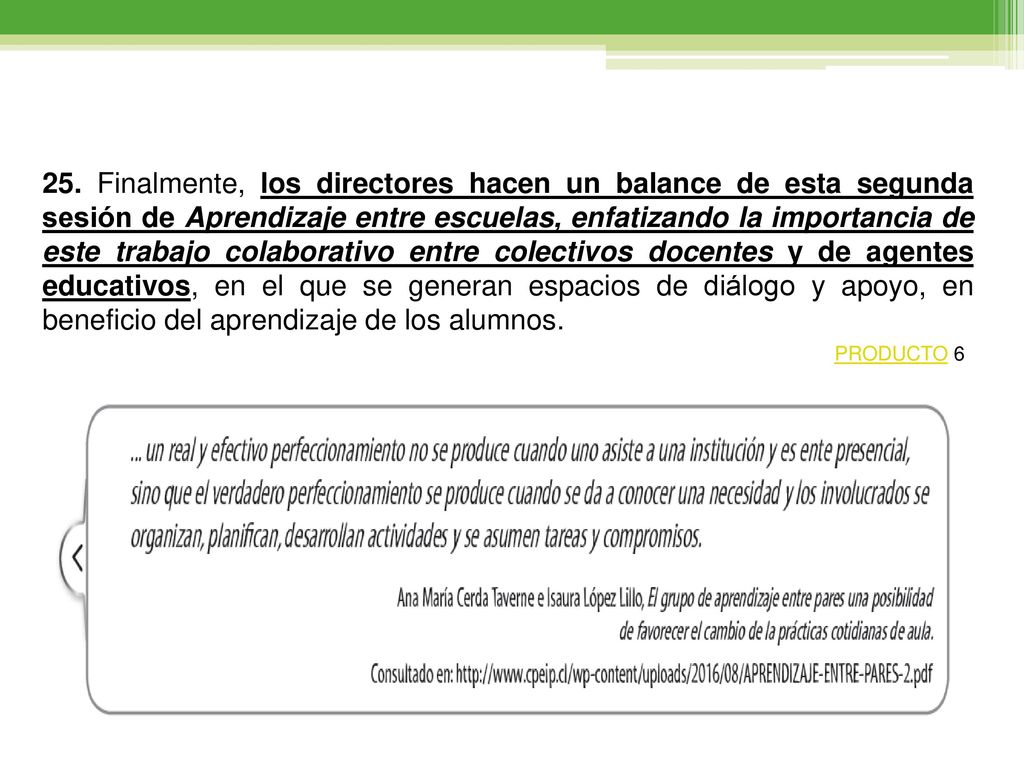 25. Finalmente, los directores hacen un balance de esta segunda sesión de Aprendizaje entre escuelas, enfatizando la importancia de este trabajo colaborativo entre colectivos docentes y de agentes educativos, en el que se generan espacios de diálogo y apoyo, en beneficio del aprendizaje de los alumnos.

PRODUCTO 6

... un real y efectivo perfeccionamiento no se produce cuando uno asiste a una institución y es ente presencial, sino que el verdadero perfeccionamiento se produce cuando se da a conocer una necesidad y los involucrados se organizan, planifican, desarrollan actividades y se asumen tareas y compromisos.

Ana María Cerda Taverne e Isaura López Lillo, El grupo de aprendizaje entre pares una posibilidad de favorecer el cambio de la prácticas cotidianas de aula.

Consultado en: http://www.cpeip.cl/wp-content/uploads/2016/08/APRENDIZAJE-ENTRE-PARES-2.pdf